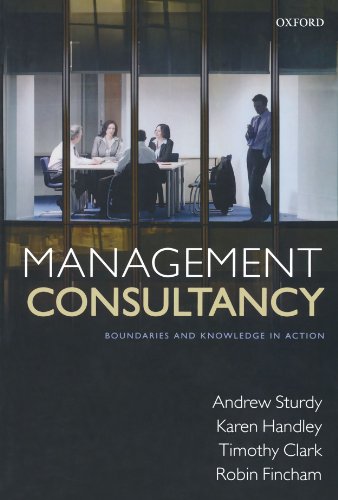 OXFORD

MANAGEMENT CONSULTANCY

BOUNDARIES AND KNOWLEDGE IN ACTION

Andrew Sturdy
Karen Handley
Timothy Clark
Robin Fincham